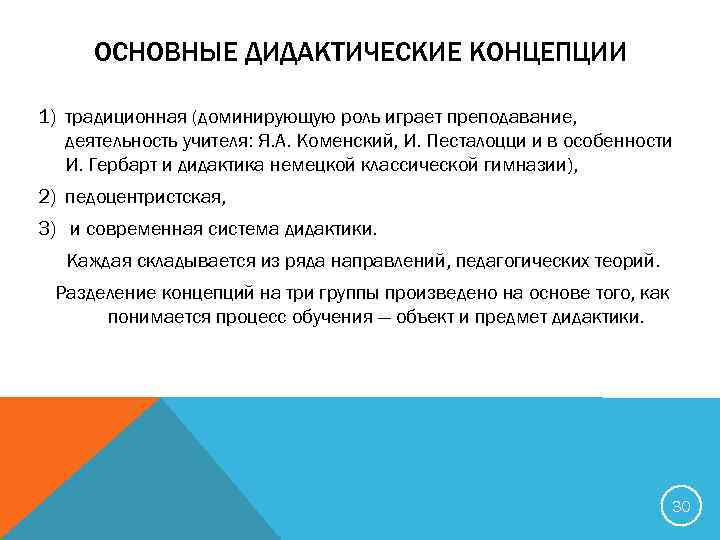 ОСНОВНЫЕ ДИДАКТИЧЕСКИЕ КОНЦЕПЦИИ

1) традиционная (доминирующую роль играет преподавание, деятельность учителя: Я.А. Коменский, И. Песталоцци и в особенности И. Гербарт и дидактика немецкой классической гимназии),

2) педоцентристская,

3) и современная система дидактики.

Каждая складывается из ряда направлений, педагогических теорий.

Разделение концепций на три группы произведено на основе того, как понимается процесс обучения — объект и предмет дидактики.

30